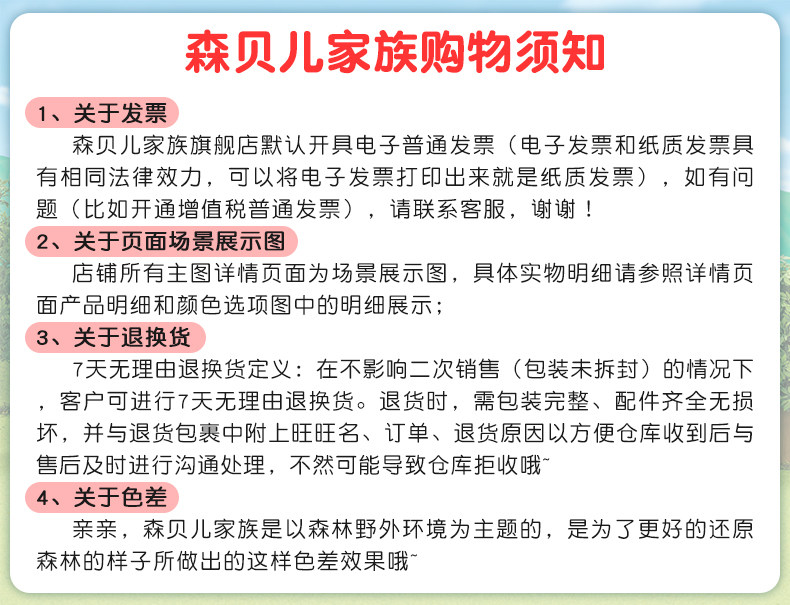 森贝儿家族购物须知

1、关于发票

森贝儿家族旗舰店默认开具电子普通发票（电子发票和纸质发票具有相同法律效力，可以将电子发票打印出来就是纸质发票），如有问题（比如开通增值税普通发票），请联系客服，谢谢！

2、关于页面场景展示图

店铺所有主图详情页面为场景展示图，具体实物明细请参照详情页面产品明细和颜色选项图中的明细展示；

3、关于退换货

7天无理由退换货定义：在不影响二次销售（包装未拆封）的情况下，客户可进行7天无理由退换货。退货时，需包装完整、配件齐全无损坏，并与退货包裹中附上旺旺名、订单、退货原因以方便仓库收到后与售后及时进行沟通处理，不然可能导致仓库拒收哦~

4、关于色差

亲亲，森贝儿家族是以森林野外环境为主题的，是为了更好的还原森林的样子所做出的这样色差效果哦~